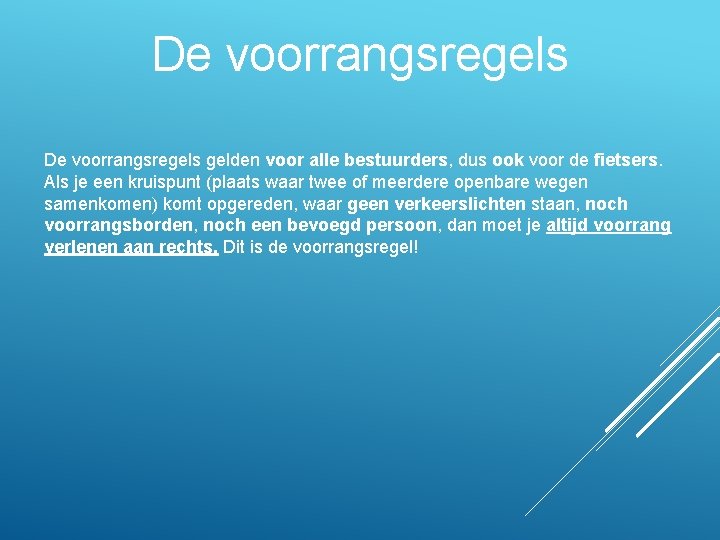 De voorrangsregels

De voorrangsregels gelden voor alle bestuurders, dus ook voor de fietsers. Als je een kruispunt (plaats waar twee of meerdere openbare wegen samenkomen) komt opgereden, waar geen verkeerslichten staan, noch voorrangsborden, noch een bevoegd persoon, dan moet je altijd voorrang verlenen aan rechts. Dit is de voorrangsregel!